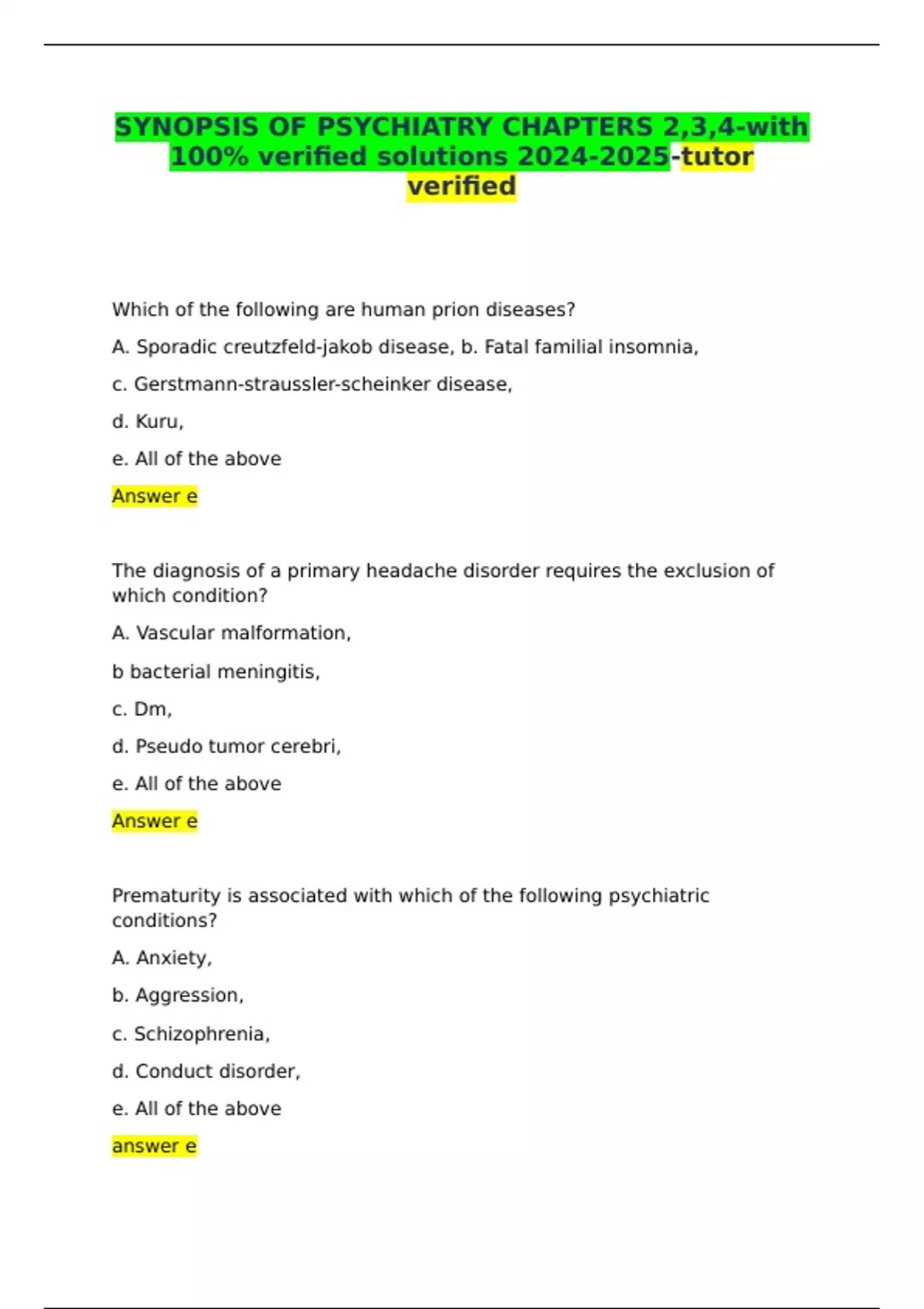 SYNOPSIS OF PSYCHIATRY CHAPTERS 2,3,4-with 100% verified solutions 2024-2025-tutor verified

Which of the following are human prion diseases?

A. Sporadic creutzfeld-jakob disease, b. Fatal familial insomnia,

c. Gerstmann-straussler-scheinker disease,

d. Kuru,

e. All of the above

Answer e

The diagnosis of a primary headache disorder requires the exclusion of which condition?

A. Vascular malformation,

b bacterial meningitis,

c. Dm,

d. Pseudo tumor cerebri,

e. All of the above

Answer e

Prematurity is associated with which of the following psychiatric conditions?

A. Anxiety,

b. Aggression,

c. Schizophrenia,

d. Conduct disorder,

e. All of the above

answer e